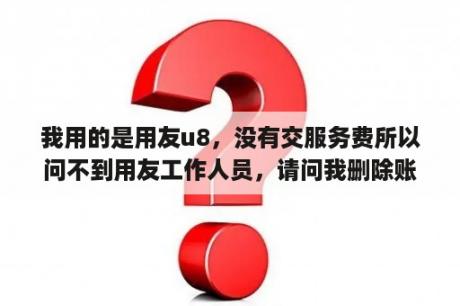 我用的是用友u8，没有交服务费所以问不到用友工作人员，请问我删除账